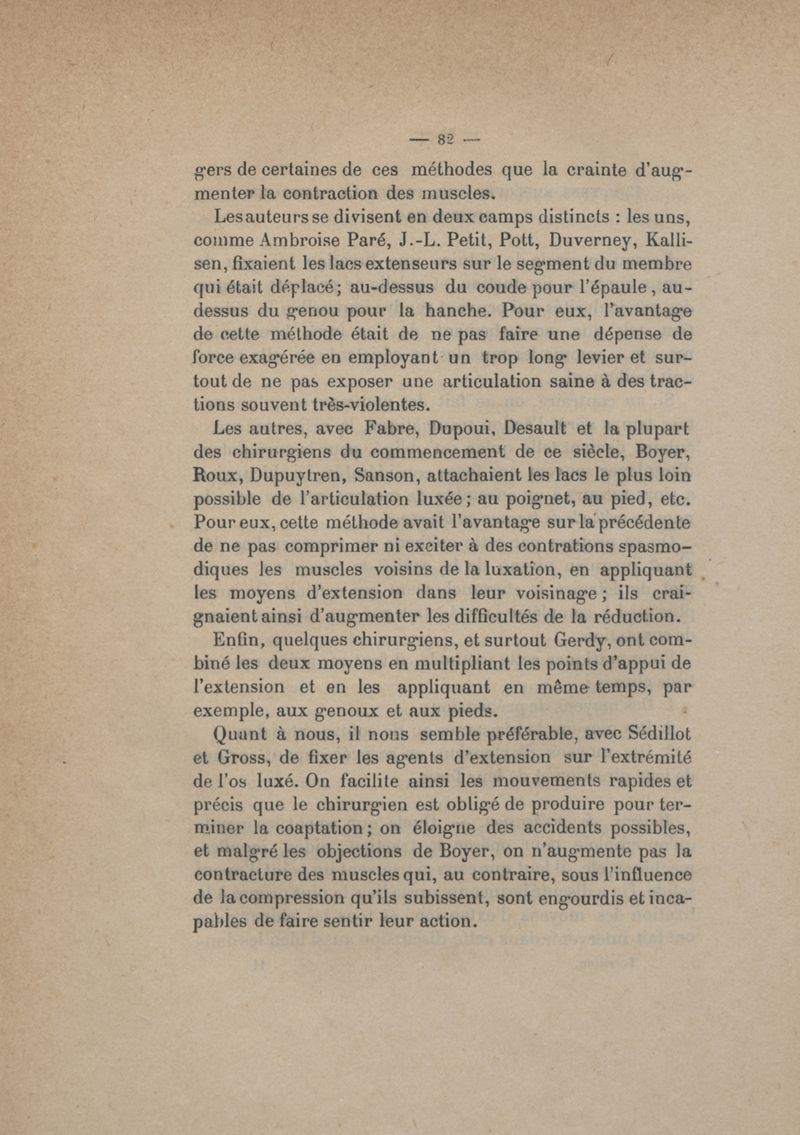 — 82 —

gers de certaines de ces méthodes que la crainte d'augmenter la contraction des muscles.

Les auteurs se divisent en deux camps distincts : les uns, comme Ambroise Paré, J.-L. Petit, Pott, Duverney, Kallisen, fixaient les lacs extenseurs sur le segment du membre qui était déplacé; au-dessus du coude pour l'épaule, au-dessus du genou pour la hanche. Pour eux, l'avantage de cette méthode était de ne pas faire une dépense de force exagérée en employant un trop long levier et surtout de ne pas exposer une articulation saine à des tractions souvent très-violentes.

Les autres, avec Fabre, Dupoui, Desault et la plupart des chirurgiens du commencement de ce siècle, Boyer, Roux, Dupuytren, Sanson, attachaient les lacs le plus loin possible de l'articulation luxée; au poignet, au pied, etc. Pour eux, cette méthode avait l'avantage sur la précédente de ne pas comprimer ni exciter à des contrations spasmodiques les muscles voisins de la luxation, en appliquant les moyens d'extension dans leur voisinage; ils craignaient ainsi d'augmenter les difficultés de la réduction.

Enfin, quelques chirurgiens, et surtout Gerdy, ont combiné les deux moyens en multipliant les points d'appui de l'extension et en les appliquant en même temps, par exemple, aux genoux et aux pieds.

Quant à nous, il nous semble préférable, avec Sédillot et Gross, de fixer les agents d'extension sur l'extrémité de l'os luxé. On facilite ainsi les mouvements rapides et précis que le chirurgien est obligé de produire pour terminer la coaptation; on éloigne des accidents possibles, et malgré les objections de Boyer, on n'augmente pas la contracture des muscles qui, au contraire, sous l'influence de la compression qu'ils subissent, sont engourdis et incapables de faire sentir leur action.